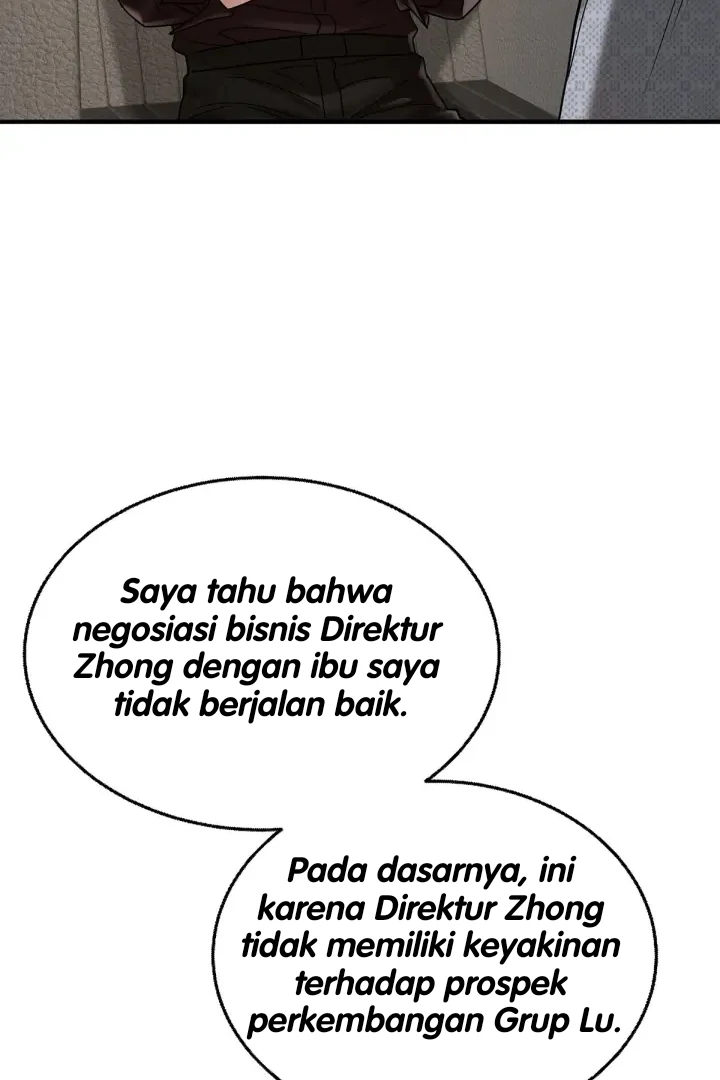 Saya tahu bahwa negosiasi bisnis Direktur Zhong dengan ibu saya tidak berjalan baik.

Pada dasarnya, ini karena Direktur Zhong tidak memiliki keyakinan terhadap prospek perkembangan Grup Lu.